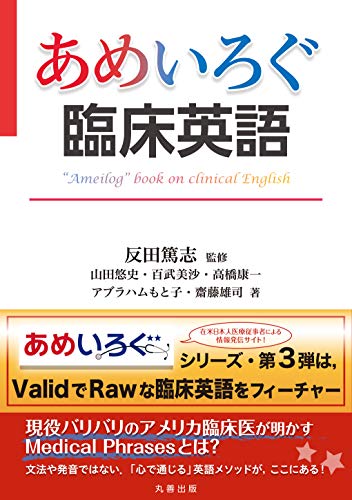 あめいろぐ
臨床英語

"Ameilog" book on clinical English

反田篤志 監修
山田悠史・百武美沙・高橋康一
アブラハムもと子・齋藤雄司 著

あめいろぐ

在米日本人医療従事者による情報発信サイト!

シリーズ・第3弾は,
ValidでRawな臨床英語をフィーチャー

現役バリバリのアメリカ臨床医が明かす
Medical Phrasesとは?

文法や発音ではない,「心で通じる」英語メソッドが,ここにある!

丸善出版